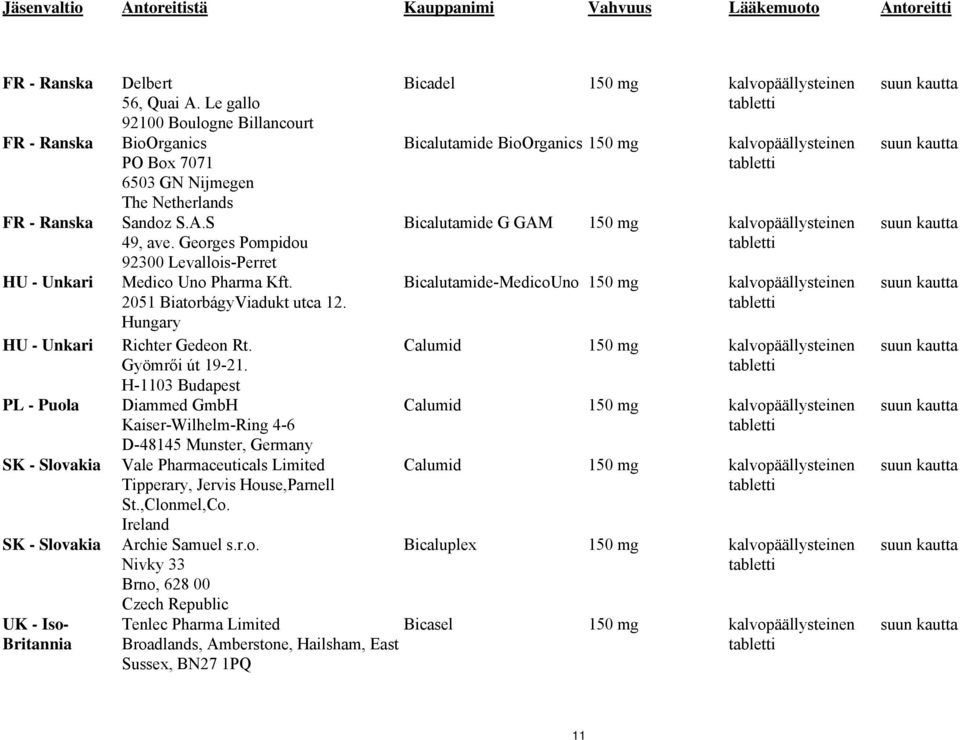 | Jäsenvaltio | Antoreitistä | Kauppanimi | Vahvuus | Lääkemuoto | Antoreitti |
|---|---|---|---|---|---|
| FR - Ranska | Delbert 56, Quai A. Le gallo 92100 Boulogne Billancourt | Bicadel | 150 mg | kalvopäällysteinen tabletti | suun kautta |
| FR - Ranska | BioOrganics PO Box 7071 6503 GN Nijmegen The Netherlands | Bicalutamide BioOrganics | 150 mg | kalvopäällysteinen tabletti | suun kautta |
| FR - Ranska | Sandoz S.A.S 49, ave. Georges Pompidou 92300 Levallois-Perret | Bicalutamide G GAM | 150 mg | kalvopäällysteinen tabletti | suun kautta |
| HU - Unkari | Medico Uno Pharma Kft. 2051 BiatorbágyViadukt utca 12. Hungary | Bicalutamide-MedicoUno | 150 mg | kalvopäällysteinen tabletti | suun kautta |
| HU - Unkari | Richter Gedeon Rt. Gyömrői út 19-21. H-1103 Budapest | Calumid | 150 mg | kalvopäällysteinen tabletti | suun kautta |
| PL - Puola | Diammed GmbH Kaiser-Wilhelm-Ring 4-6 D-48145 Munster, Germany | Calumid | 150 mg | kalvopäällysteinen tabletti | suun kautta |
| SK - Slovakia | Vale Pharmaceuticals Limited Tipperary, Jervis House,Parnell St.,Clonmel,Co. Ireland | Calumid | 150 mg | kalvopäällysteinen tabletti | suun kautta |
| SK - Slovakia | Archie Samuel s.r.o. Nivky 33 Brno, 628 00 Czech Republic | Bicaluplex | 150 mg | kalvopäällysteinen tabletti | suun kautta |
| UK - Iso-Britannia | Tenlec Pharma Limited Broadlands, Amberstone, Hailsham, East Sussex, BN27 1PQ | Bicasel | 150 mg | kalvopäällysteinen tabletti | suun kautta |

11